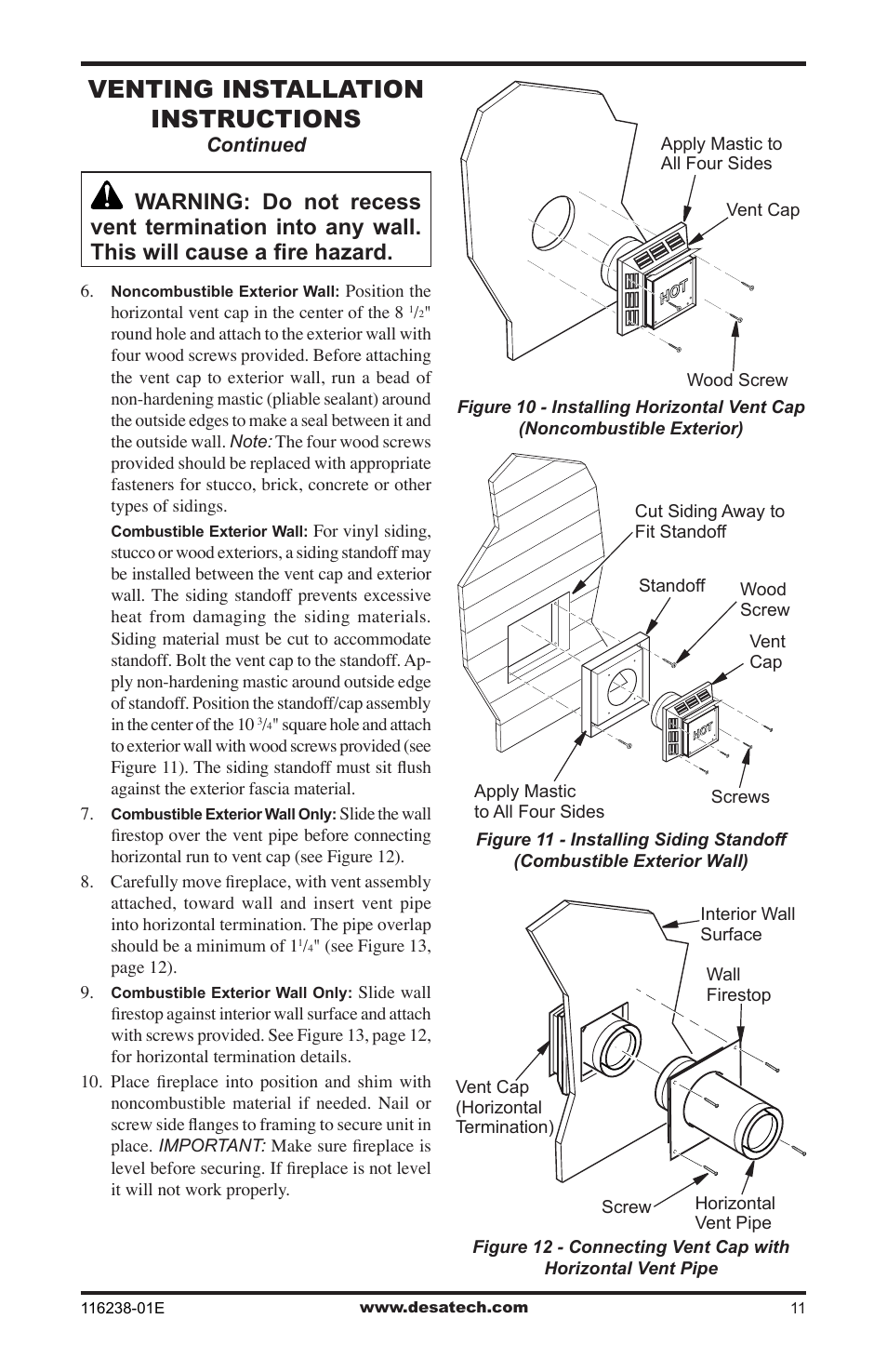 VENTING INSTALLATION INSTRUCTIONS
Continued

WARNING: Do not recess vent termination into any wall. This will cause a fire hazard.

6. Noncombustible Exterior Wall: Position the horizontal vent cap in the center of the 8 $^1/_2$" round hole and attach to the exterior wall with four wood screws provided. Before attaching the vent cap to exterior wall, run a bead of non-hardening mastic (pliable sealant) around the outside edges to make a seal between it and the outside wall. Note: The four wood screws provided should be replaced with appropriate fasteners for stucco, brick, concrete or other types of sidings.

Combustible Exterior Wall: For vinyl siding, stucco or wood exteriors, a siding standoff may be installed between the vent cap and exterior wall. The siding standoff prevents excessive heat from damaging the siding materials. Siding material must be cut to accommodate standoff. Bolt the vent cap to the standoff. Apply non-hardening mastic around outside edge of standoff. Position the standoff/cap assembly in the center of the 10 $^3/_4$" square hole and attach to exterior wall with wood screws provided (see Figure 11). The siding standoff must sit flush against the exterior fascia material.

7. Combustible Exterior Wall Only: Slide the wall firestop over the vent pipe before connecting horizontal run to vent cap (see Figure 12).

8. Carefully move fireplace, with vent assembly attached, toward wall and insert vent pipe into horizontal termination. The pipe overlap should be a minimum of 1$^1/_4$" (see Figure 13, page 12).

9. Combustible Exterior Wall Only: Slide wall firestop against interior wall surface and attach with screws provided. See Figure 13, page 12, for horizontal termination details.

10. Place fireplace into position and shim with noncombustible material if needed. Nail or screw side flanges to framing to secure unit in place. IMPORTANT: Make sure fireplace is level before securing. If fireplace is not level it will not work properly.

Apply Mastic to All Four Sides
Vent Cap
HOT
Wood Screw
Figure 10 - Installing Horizontal Vent Cap (Noncombustible Exterior)

Cut Siding Away to Fit Standoff
Standoff
Wood Screw
Vent Cap
HOT
Apply Mastic to All Four Sides
Screws
Figure 11 - Installing Siding Standoff (Combustible Exterior Wall)

Interior Wall Surface
Wall Firestop
Vent Cap (Horizontal Termination)
Screw
Horizontal Vent Pipe
Figure 12 - Connecting Vent Cap with Horizontal Vent Pipe

116238-01E www.desatech.com 11